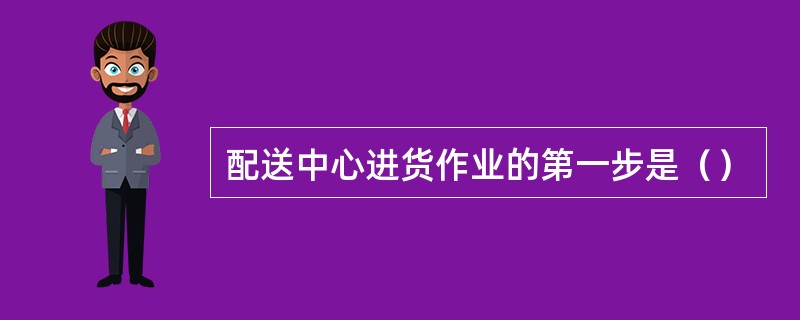 配送中心进货作业的第一步是（）